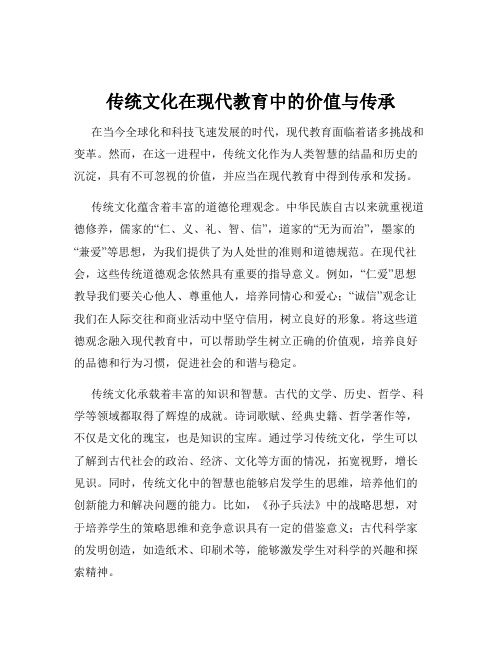 传统文化在现代教育中的价值与传承

在当今全球化和科技飞速发展的时代，现代教育面临着诸多挑战和变革。然而，在这一进程中，传统文化作为人类智慧的结晶和历史的沉淀，具有不可忽视的价值，并应当在现代教育中得到传承和发扬。

传统文化蕴含着丰富的道德伦理观念。中华民族自古以来就重视道德修养，儒家的“仁、义、礼、智、信”，道家的“无为而治”，墨家的“兼爱”等思想，为我们提供了为人处世的准则和道德规范。在现代社会，这些传统道德观念依然具有重要的指导意义。例如，“仁爱”思想教导我们要关心他人、尊重他人，培养同情心和爱心；“诚信”观念让我们在人际交往和商业活动中坚守信用，树立良好的形象。将这些道德观念融入现代教育中，可以帮助学生树立正确的价值观，培养良好的品德和行为习惯，促进社会的和谐与稳定。

传统文化承载着丰富的知识和智慧。古代的文学、历史、哲学、科学等领域都取得了辉煌的成就。诗词歌赋、经典史籍、哲学著作等，不仅是文化的瑰宝，也是知识的宝库。通过学习传统文化，学生可以了解到古代社会的政治、经济、文化等方面的情况，拓宽视野，增长见识。同时，传统文化中的智慧也能够启发学生的思维，培养他们的创新能力和解决问题的能力。比如，《孙子兵法》中的战略思想，对于培养学生的策略思维和竞争意识具有一定的借鉴意义；古代科学家的发明创造，如造纸术、印刷术等，能够激发学生对科学的兴趣和探索精神。